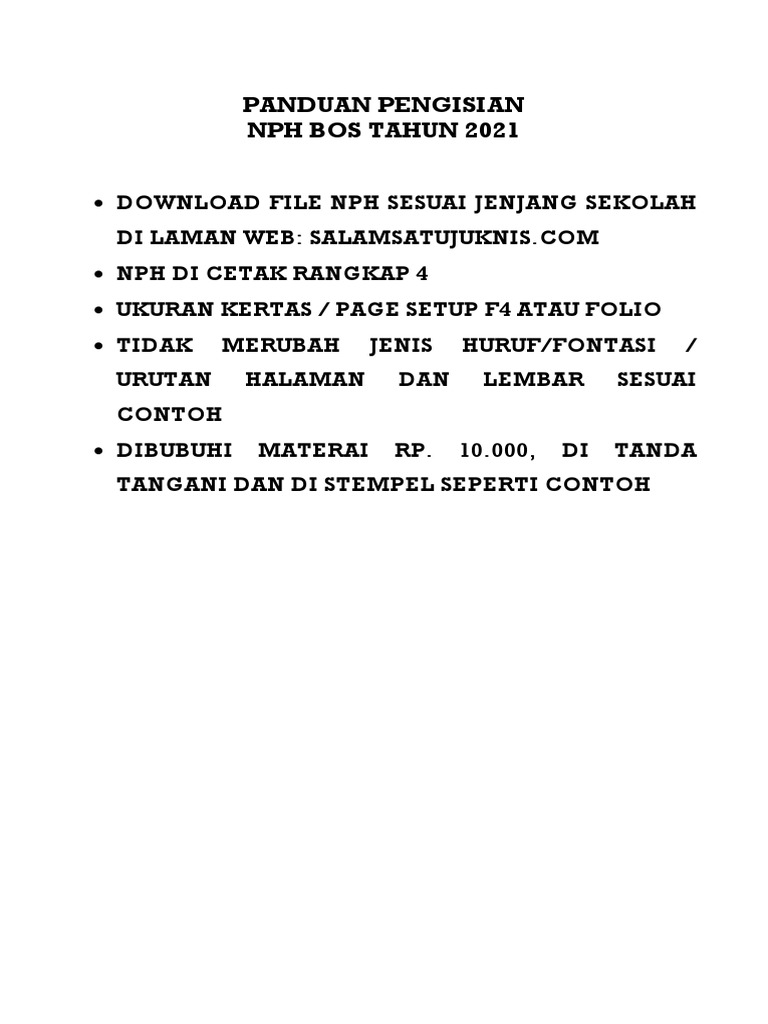 PANDUAN PENGISIAN
NPH BOS TAHUN 2021

• DOWNLOAD FILE NPH SESUAI JENJANG SEKOLAH DI LAMAN WEB: SALAMSATUJUKNIS.COM
• NPH DI CETAK RANGKAP 4
• UKURAN KERTAS / PAGE SETUP F4 ATAU FOLIO
• TIDAK MERUBAH JENIS HURUF/FONTASI / URUTAN HALAMAN DAN LEMBAR SESUAI CONTOH
• DIBUBUHI MATERAI RP. 10.000, DI TANDA TANGANI DAN DI STEMPEL SEPERTI CONTOH